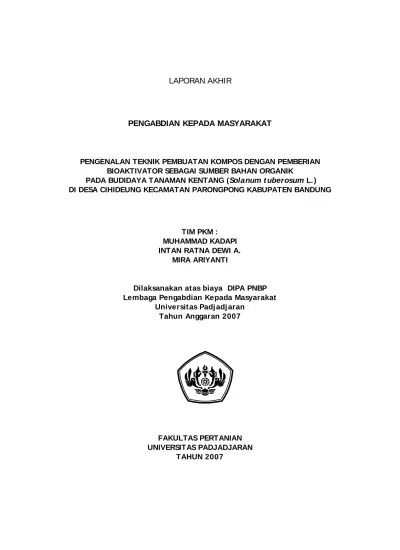 LAPORAN AKHIR

PENGABDIAN KEPADA MASYARAKAT

PENGENALAN TEKNIK PEMBUATAN KOMPOS DENGAN PEMBERIAN BIOAKTIVATOR SEBAGAI SUMBER BAHAN ORGANIK PADA BUDIDAYA TANAMAN KENTANG (Solanum tuberosum L.) DI DESA CIHIDEUNG KECAMATAN PARONGPONG KABUPATEN BANDUNG

TIM PKM :
MUHAMMAD KADAPI
INTAN RATNA DEWI A.
MIRA ARIYANTI

Dilaksanakan atas biaya DIPA PNBP
Lembaga Pengabdian Kepada Masyarakat
Universitas Padjadjaran
Tahun Anggaran 2007

FAKULTAS PERTANIAN
UNIVERSITAS PADJADJARAN
TAHUN 2007